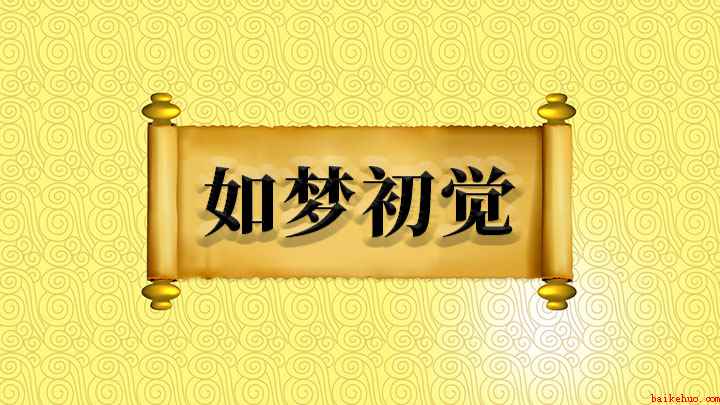 如梦初觉

baikehuo.com